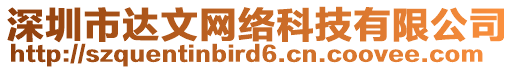 深圳市达文网络科技有限公司
http://szquentinbird6.cn.coovee.com